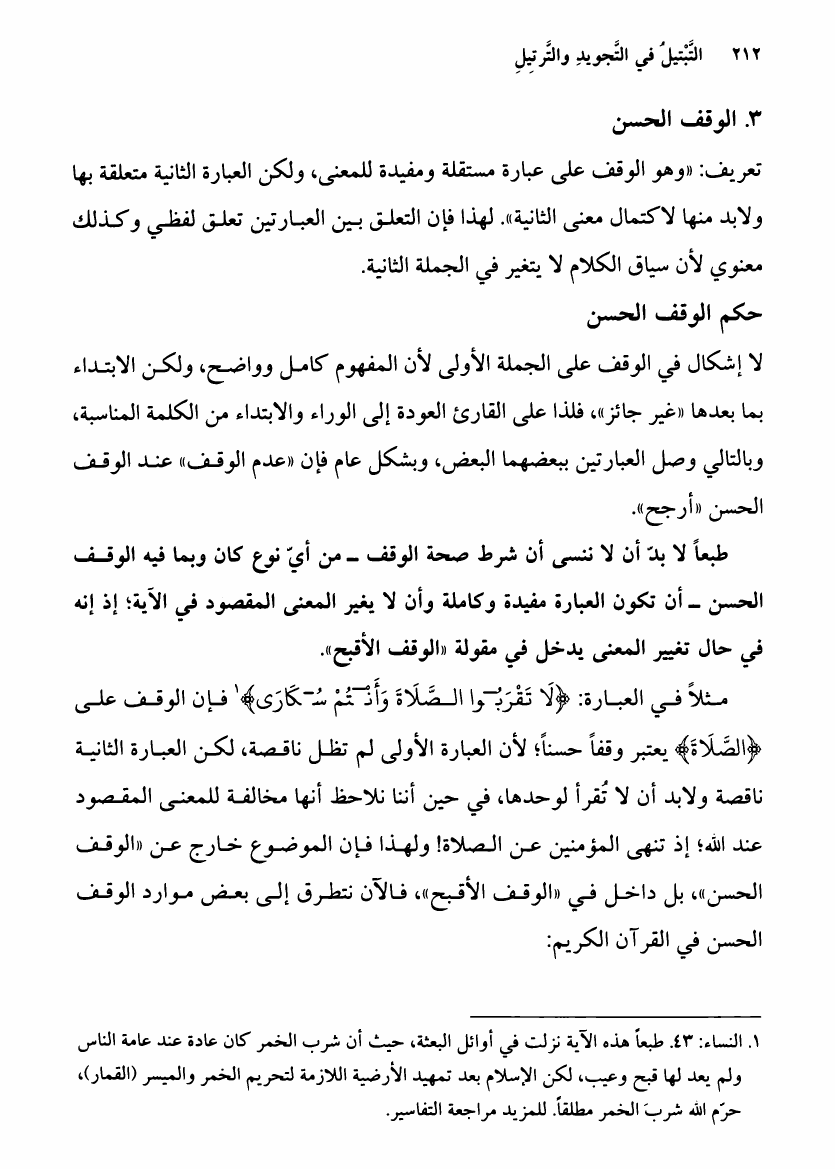 ٢١٢ التَّبْتِيلُ في التَّجويدِ والتَّرتِيلِ

٣. الوقف الحسن

تعريف: «وهو الوقف على عبارة مستقلة ومفيدة للمعنى، ولكن العبارة الثانية متعلقة بها ولابد منها لاكتمال معنى الثانية». لهذا فإن التعلق بين العبارتين تعلق لفظي وكذلك معنوي لأن سياق الكلام لا يتغير في الجملة الثانية.

حكم الوقف الحسن

لا إشكال في الوقف على الجملة الأولى لأن المفهوم كامل وواضح، ولكن الابتداء بما بعدها «غير جائز»، فلذا على القارئ العودة إلى الوراء والابتداء من الكلمة المناسبة، وبالتالي وصل العبارتين ببعضهما البعض، وبشكل عام فإن «عدم الوقف» عند الوقف الحسن «أرجح».

طبعاً لا بدّ أن لا ننسى أن شرط صحة الوقف ـ من أيّ نوع كان وبما فيه الوقف الحسن ـ أن تكون العبارة مفيدة وكاملة وأن لا يغير المعنى المقصود في الآية؛ إذ إنه في حال تغيير المعنى يدخل في مقولة «الوقف الأقبح».

مثلاً في العبارة: ﴿لَا تَقْرَبُوا الصَّلَاةَ وَأَنْتُمْ سُكَارَى﴾١ فإن الوقف على ﴿الصَّلَاةَ﴾ يعتبر وقفاً حسناً؛ لأن العبارة الأولى لم تظل ناقصة، لكن العبارة الثانية ناقصة ولابد أن لا تُقرأ لوحدها، في حين أننا نلاحظ أنها مخالفة للمعنى المقصود عند الله؛ إذ تنهى المؤمنين عن الصلاة! ولهذا فإن الموضوع خارج عن «الوقف الحسن»، بل داخل في «الوقف الأقبح»، فالآن نتطرق إلى بعض موارد الوقف الحسن في القرآن الكريم:

١. النساء: ٤٣. طبعاً هذه الآية نزلت في أوائل البعثة، حيث أن شرب الخمر كان عادة عند عامة الناس ولم يعد لها قبح وعيب، لكن الإسلام بعد تمهيد الأرضية اللازمة لتحريم الخمر والميسر (القمار)، حرّم الله شربَ الخمر مطلقاً. للمزيد مراجعة التفاسير.